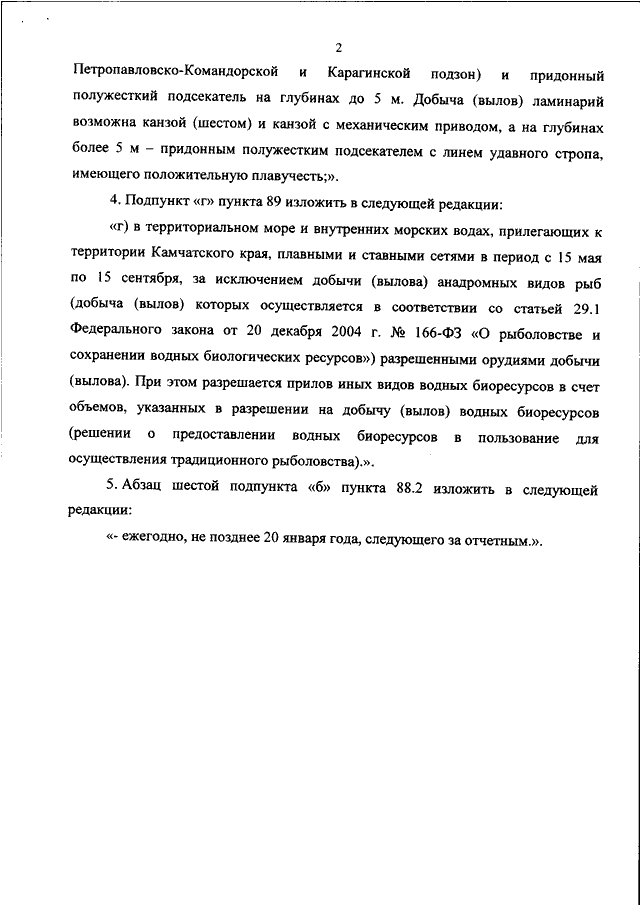 2

Петропавловско-Командорской и Карагинской подзон) и придонный полужесткий подсекатель на глубинах до 5 м. Добыча (вылов) ламинарий возможна канзой (шестом) и канзой с механическим приводом, а на глубинах более 5 м – придонным полужестким подсекателем с линем удавного стропа, имеющего положительную плавучесть;».

4. Подпункт «г» пункта 89 изложить в следующей редакции:

«г) в территориальном море и внутренних морских водах, прилегающих к территории Камчатского края, плавными и ставными сетями в период с 15 мая по 15 сентября, за исключением добычи (вылова) анадромных видов рыб (добыча (вылов) которых осуществляется в соответствии со статьей 29.1 Федерального закона от 20 декабря 2004 г. № 166-ФЗ «О рыболовстве и сохранении водных биологических ресурсов») разрешенными орудиями добычи (вылова). При этом разрешается прилов иных видов водных биоресурсов в счет объемов, указанных в разрешении на добычу (вылов) водных биоресурсов (решении о предоставлении водных биоресурсов в пользование для осуществления традиционного рыболовства).».

5. Абзац шестой подпункта «б» пункта 88.2 изложить в следующей редакции:

«- ежегодно, не позднее 20 января года, следующего за отчетным.».